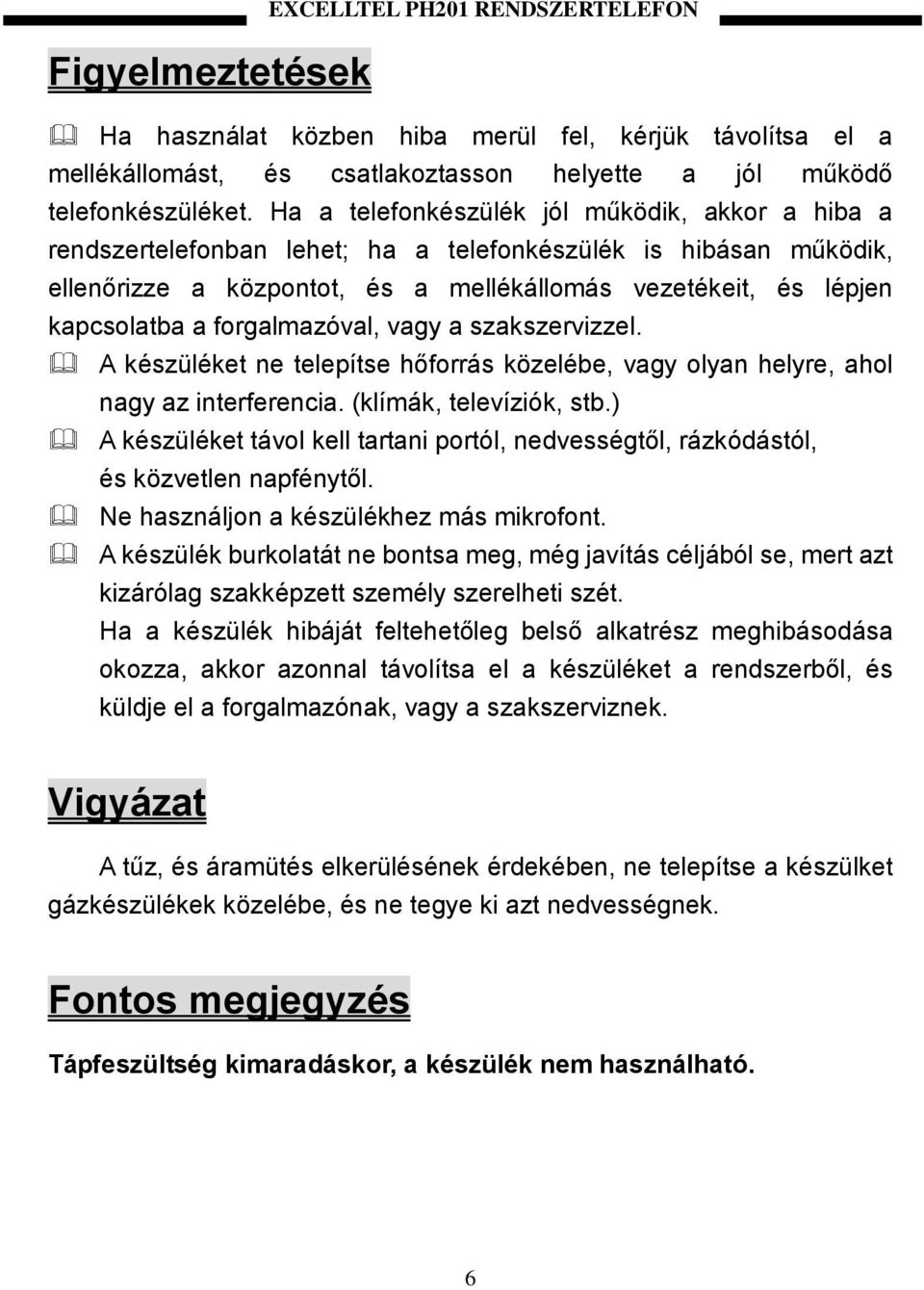 EXCELLTEL PH201 RENDSZERTELEFON

Figyelmeztetések

Ha használat közben hiba merül fel, kérjük távolítsa el a mellékállomást, és csatlakoztasson helyette a jól működő telefonkészüléket. Ha a telefonkészülék jól működik, akkor a hiba a rendszertelefonban lehet; ha a telefonkészülék is hibásan működik, ellenőrizze a központot, és a mellékállomás vezetékeit, és lépjen kapcsolatba a forgalmazóval, vagy a szakszervizzel.

A készüléket ne telepítse hőforrás közelébe, vagy olyan helyre, ahol nagy az interferencia. (klímák, televíziók, stb.)

A készüléket távol kell tartani portól, nedvességtől, rázkódástól, és közvetlen napfénytől.

Ne használjon a készülékhez más mikrofont.

A készülék burkolatát ne bontsa meg, még javítás céljából se, mert azt kizárólag szakképzett személy szerelheti szét.

Ha a készülék hibáját feltehetőleg belső alkatrész meghibásodása okozza, akkor azonnal távolítsa el a készüléket a rendszerből, és küldje el a forgalmazónak, vagy a szakszerviznek.

Vigyázat

A tűz, és áramütés elkerülésének érdekében, ne telepítse a készülket gázkészülékek közelébe, és ne tegye ki azt nedvességnek.

Fontos megjegyzés

Tápfeszültség kimaradáskor, a készülék nem használható.

6